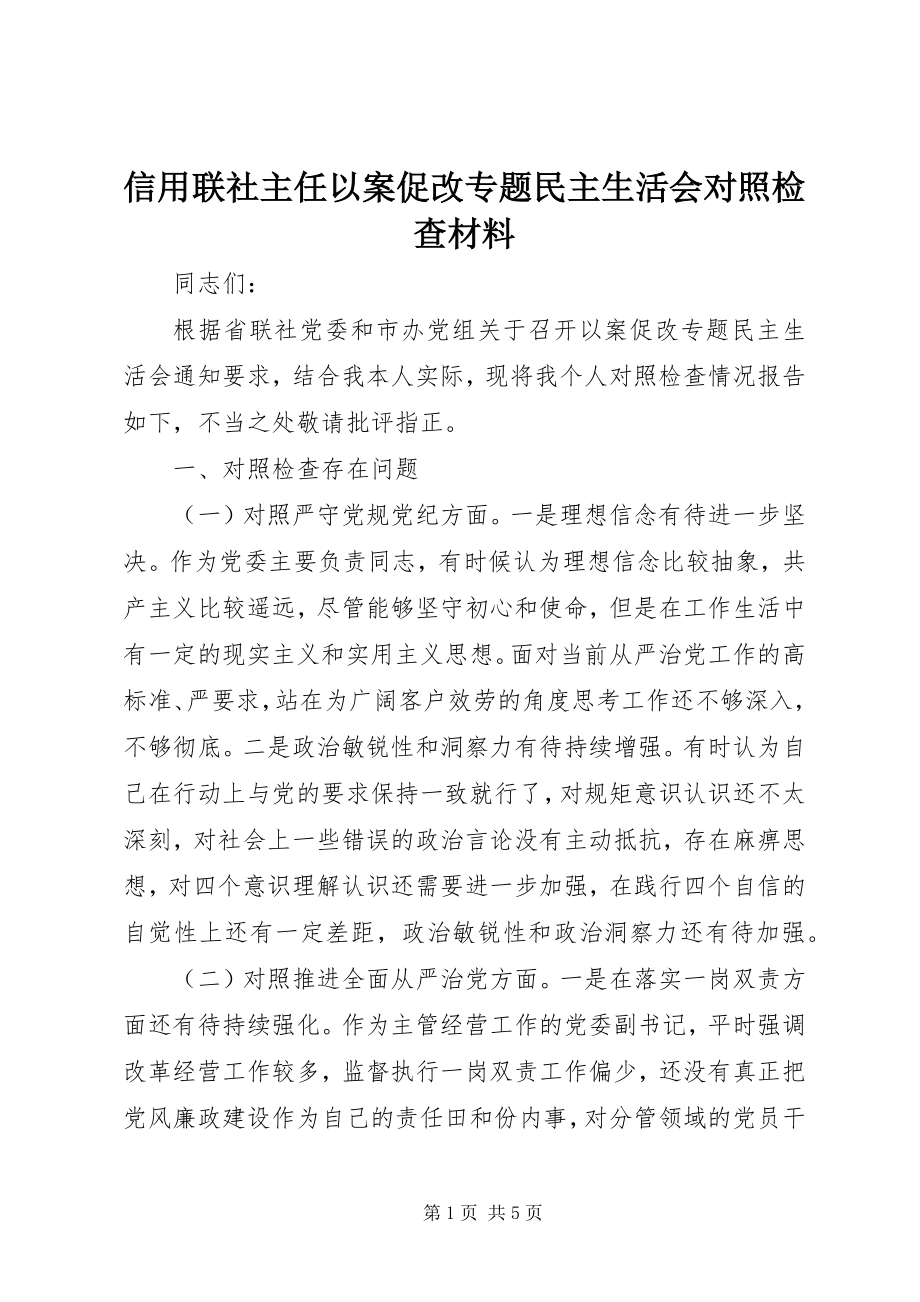 信用联社主任以案促改专题民主生活会对照检查材料

同志们：

根据省联社党委和市办党组关于召开以案促改专题民主生活会通知要求，结合我本人实际，现将我个人对照检查情况报告如下，不当之处敬请批评指正。

一、对照检查存在问题

（一）对照严守党规党纪方面。一是理想信念有待进一步坚决。作为党委主要负责同志，有时候认为理想信念比较抽象，共产主义比较遥远，尽管能够坚守初心和使命，但是在工作生活中有一定的现实主义和实用主义思想。面对当前从严治党工作的高标准、严要求，站在为广阔客户效劳的角度思考工作还不够深入，不够彻底。二是政治敏锐性和洞察力有待持续增强。有时认为自己在行动上与党的要求保持一致就行了，对规矩意识认识还不太深刻，对社会上一些错误的政治言论没有主动抵抗，存在麻痹思想，对四个意识理解认识还需要进一步加强，在践行四个自信的自觉性上还有一定差距，政治敏锐性和政治洞察力还有待加强。

（二）对照推进全面从严治党方面。一是在落实一岗双责方面还有待持续强化。作为主管经营工作的党委副书记，平时强调改革经营工作较多，监督执行一岗双责工作偏少，还没有真正把党风廉政建设作为自己的责任田和份内事，对分管领域的党员干

第 1 页 共 5 页